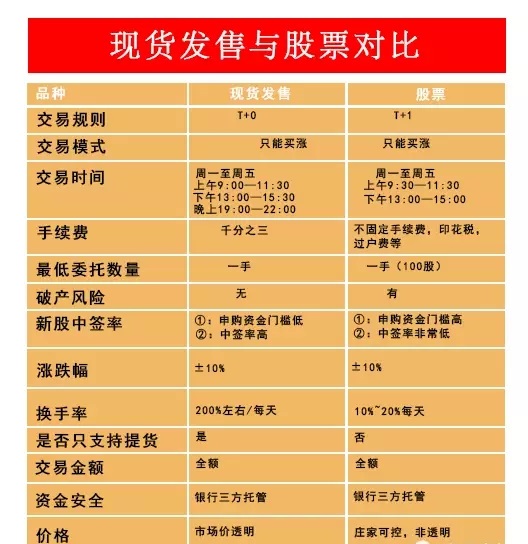 现货发售与股票对比

| 品种 | 现货发售 | 股票 |
|---|---|---|
| 交易规则 | T+0 | T+1 |
| 交易模式 | 只能买涨 | 只能买涨 |
| 交易时间 | 周一至周五 上午9:00—11:30 下午13:00—15:30 晚上19:00—22:00 | 周一至周五 上午9:30—11:30 下午13:00—15:00 |
| 手续费 | 千分之三 | 不固定手续费，印花税，过户费等 |
| 最低委托数量 | 一手 | 一手（100股） |
| 破产风险 | 无 | 有 |
| 新股中签率 | ①：申购资金门槛低 ②：中签率高 | ①：申购资金门槛高 ②：中签率非常低 |
| 涨跌幅 | ±10% | ±10% |
| 换手率 | 200%左右/每天 | 10%~20%每天 |
| 是否只支持提货 | 是 | 否 |
| 交易金额 | 全额 | 全额 |
| 资金安全 | 银行三方托管 | 银行三方托管 |
| 价格 | 市场价透明 | 庄家可控，非透明 |